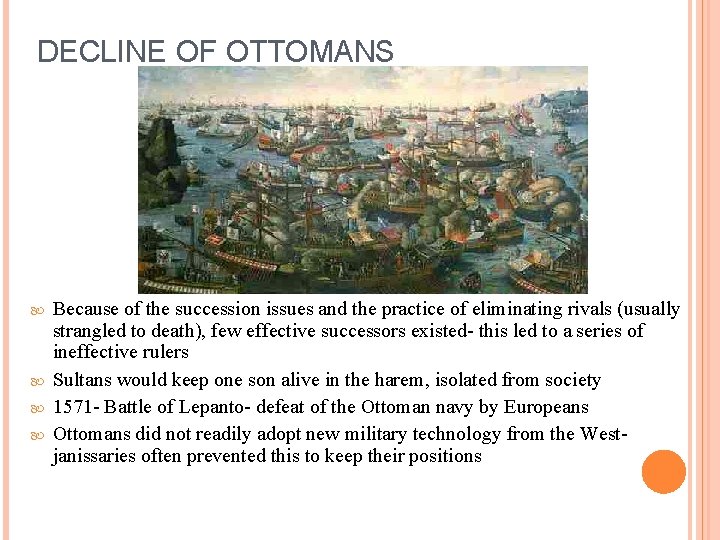 DECLINE OF OTTOMANS

Because of the succession issues and the practice of eliminating rivals (usually strangled to death), few effective successors existed- this led to a series of ineffective rulers

Sultans would keep one son alive in the harem, isolated from society

1571- Battle of Lepanto- defeat of the Ottoman navy by Europeans

Ottomans did not readily adopt new military technology from the West- janissaries often prevented this to keep their positions